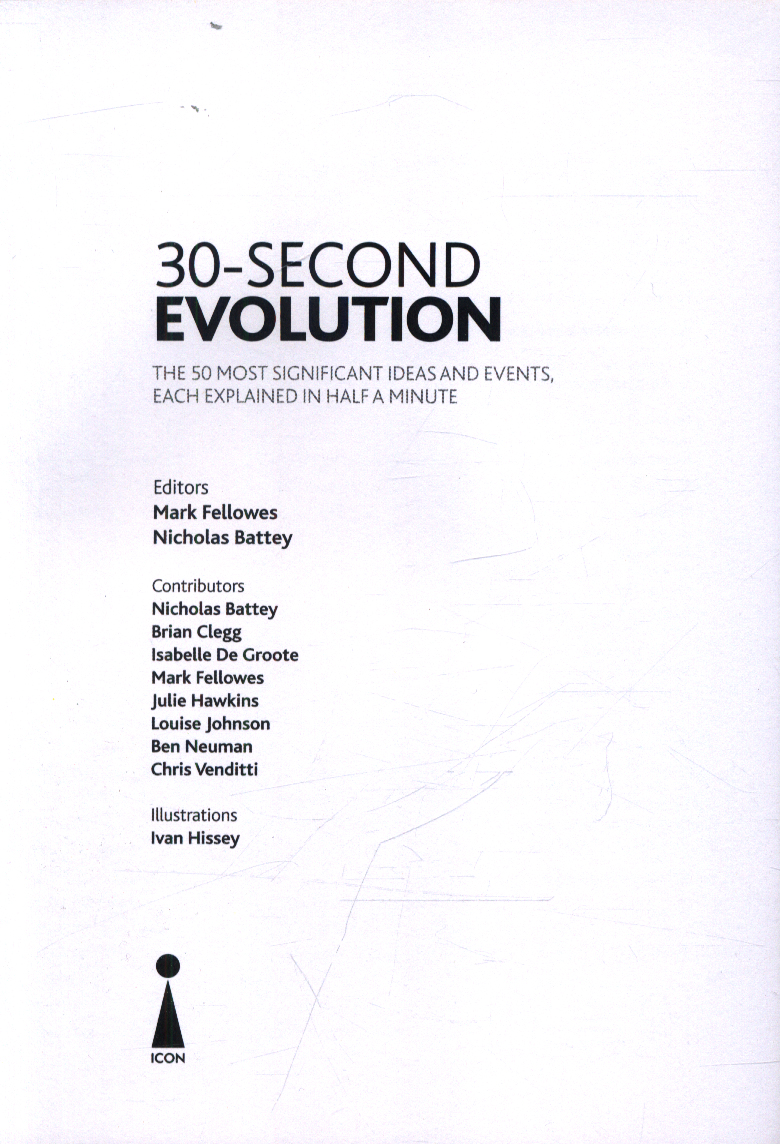 30-SECOND
EVOLUTION

THE 50 MOST SIGNIFICANT IDEAS AND EVENTS, EACH EXPLAINED IN HALF A MINUTE

Editors
Mark Fellowes
Nicholas Battey

Contributors
Nicholas Battey
Brian Clegg
Isabelle De Groote
Mark Fellowes
Julie Hawkins
Louise Johnson
Ben Neuman
Chris Venditti

Illustrations
Ivan Hissey

ICON